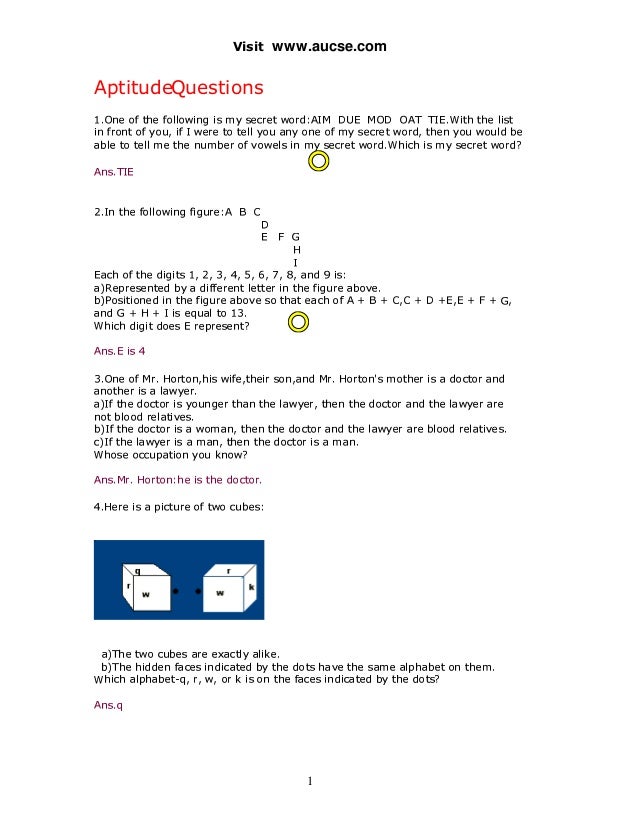 Visit www.aucse.com

AptitudeQuestions

1.One of the following is my secret word:AIM DUE MOD OAT TIE.With the list in front of you, if I were to tell you any one of my secret word, then you would be able to tell me the number of vowels in my secret word.Which is my secret word?

Ans.TIE

2.In the following figure:A B C
D
E F G
H
I
Each of the digits 1, 2, 3, 4, 5, 6, 7, 8, and 9 is:
a)Represented by a different letter in the figure above.
b)Positioned in the figure above so that each of A + B + C,C + D +E,E + F + G, and G + H + I is equal to 13.
Which digit does E represent?

Ans.E is 4

3.One of Mr. Horton,his wife,their son,and Mr. Horton's mother is a doctor and another is a lawyer.
a)If the doctor is younger than the lawyer, then the doctor and the lawyer are not blood relatives.
b)If the doctor is a woman, then the doctor and the lawyer are blood relatives.
c)If the lawyer is a man, then the doctor is a man.
Whose occupation you know?

Ans.Mr. Horton:he is the doctor.

4.Here is a picture of two cubes:

q
r
w
r
w
k

a)The two cubes are exactly alike.
b)The hidden faces indicated by the dots have the same alphabet on them.
Which alphabet-q, r, w, or k is on the faces indicated by the dots?

Ans.q

1